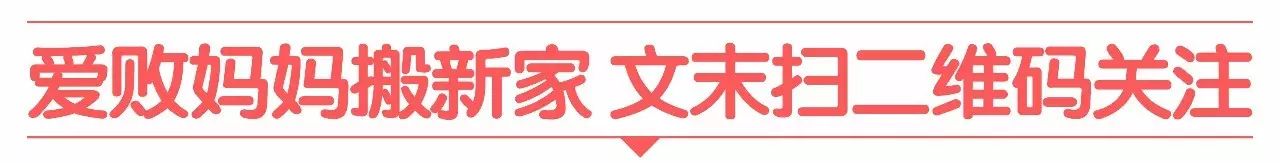 爱败妈妈搬新家 文末扫二维码关注